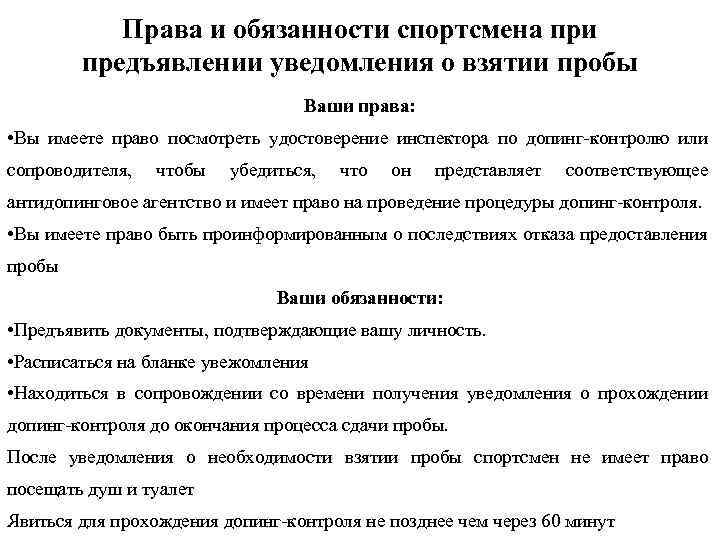 Права и обязанности спортсмена при предъявлении уведомления о взятии пробы

Ваши права:

•Вы имеете право посмотреть удостоверение инспектора по допинг-контролю или сопроводителя, чтобы убедиться, что он представляет соответствующее антидопинговое агентство и имеет право на проведение процедуры допинг-контроля.

•Вы имеете право быть проинформированным о последствиях отказа предоставления пробы

Ваши обязанности:

•Предъявить документы, подтверждающие вашу личность.

•Расписаться на бланке увежомления

•Находиться в сопровождении со времени получения уведомления о прохождении допинг-контроля до окончания процесса сдачи пробы.

После уведомления о необходимости взятии пробы спортсмен не имеет право посещать душ и туалет

Явиться для прохождения допинг-контроля не позднее чем через 60 минут